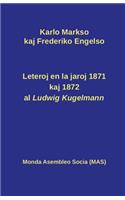 Karlo Markso
kaj Frederiko Engelso

Leteroj en la jaroj 1871
kaj 1872
al Ludwig Kugelmann

Monda Asembleo Socia (MAS)